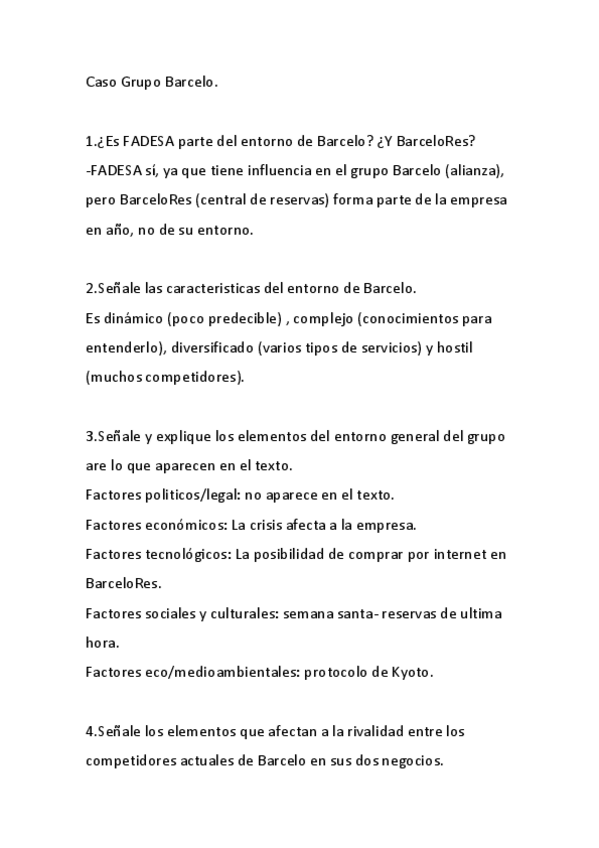 Caso Grupo Barcelo.

1.¿Es FADESA parte del entorno de Barcelo? ¿Y BarceloRes?
-FADESA sí, ya que tiene influencia en el grupo Barcelo (alianza), pero BarceloRes (central de reservas) forma parte de la empresa en año, no de su entorno.

2.Señale las caracteristicas del entorno de Barcelo.
Es dinámico (poco predecible) , complejo (conocimientos para entenderlo), diversificado (varios tipos de servicios) y hostil (muchos competidores).

3.Señale y explique los elementos del entorno general del grupo are lo que aparecen en el texto.
Factores politicos/legal: no aparece en el texto.
Factores económicos: La crisis afecta a la empresa.
Factores tecnológicos: La posibilidad de comprar por internet en BarceloRes.
Factores sociales y culturales: semana santa- reservas de ultima hora.
Factores eco/medioambientales: protocolo de Kyoto.

4.Señale los elementos que afectan a la rivalidad entre los competidores actuales de Barcelo en sus dos negocios.